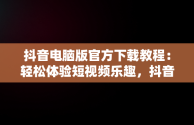 抖音电脑版官方下载教程：轻松体验短视频乐趣，抖音